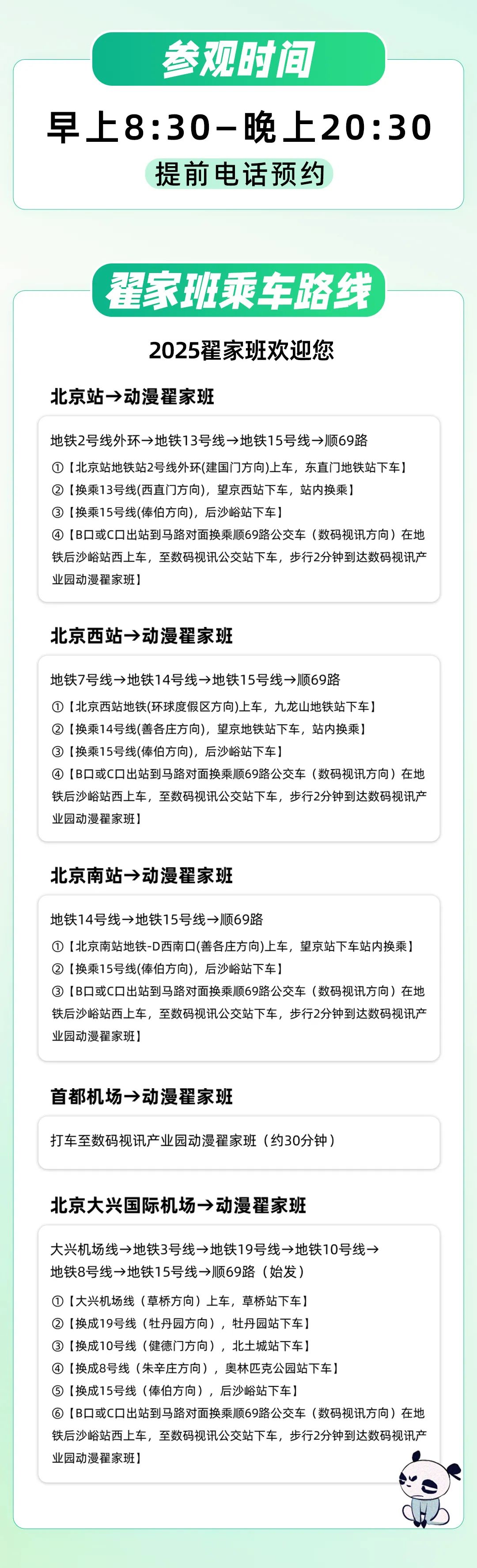 参观时间

早上8:30–晚上20:30

提前电话预约

翟家班乘车路线

2025翟家班欢迎您

北京站→动漫翟家班

地铁2号线外环→地铁13号线→地铁15号线→顺69路

①【北京站地铁站2号线外环(建国门方向)上车，东直门地铁站下车】
②【换乘13号线(西直门方向)，望京西站下车，站内换乘】
③【换乘15号线(俸伯方向)，后沙峪站下车】
④【B口或C口出站到马路对面换乘顺69路公交车（数码视讯方向）在地铁后沙峪站西上车，至数码视讯公交站下车，步行2分钟到达数码视讯产业园动漫翟家班】

北京西站→动漫翟家班

地铁7号线→地铁14号线→地铁15号线→顺69路

①【北京西站地铁(环球度假区方向)上车，九龙山地铁站下车】
②【换乘14号线(善各庄方向)，望京地铁站下车，站内换乘】
③【换乘15号线(俸伯方向)，后沙峪站下车】
④【B口或C口出站到马路对面换乘顺69路公交车（数码视讯方向）在地铁后沙峪站西上车，至数码视讯公交站下车，步行2分钟到达数码视讯产业园动漫翟家班】

北京南站→动漫翟家班

地铁14号线→地铁15号线→顺69路

①【北京南站地铁-D西南口(善各庄方向)上车，望京站下车站内换乘】
②【换乘15号线(俸伯方向)，后沙峪站下车】
③【B口或C口出站到马路对面换乘顺69路公交车（数码视讯方向）在地铁后沙峪站西上车，至数码视讯公交站下车，步行2分钟到达数码视讯产业园动漫翟家班】

首都机场→动漫翟家班

打车至数码视讯产业园动漫翟家班（约30分钟）

北京大兴国际机场→动漫翟家班

大兴机场线→地铁3号线→地铁19号线→地铁10号线→地铁8号线→地铁15号线→顺69路（始发）

①【大兴机场线（草桥方向）上车，草桥站下车】
②【换成19号线（牡丹园方向），牡丹园站下车】
③【换成10号线（健德门方向），北土城站下车】
④【换成8号线（朱辛庄方向），奥林匹克公园站下车】
⑤【换成15号线（俸伯方向），后沙峪站下车】
⑥【B口或C口出站到马路对面换乘顺69路公交车（数码视讯方向）在地铁后沙峪站西上车，至数码视讯公交站下车，步行2分钟到达数码视讯产业园动漫翟家班】